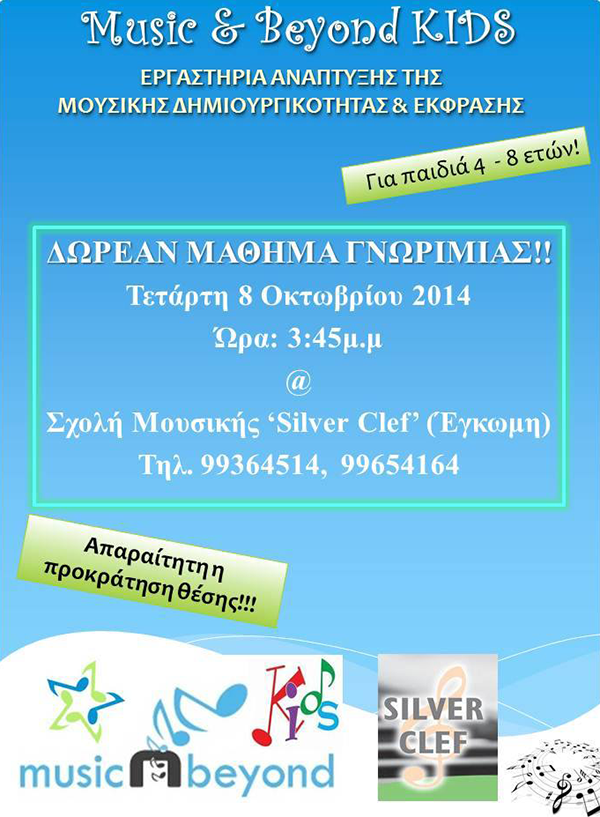 Music & Beyond KIDS

ΕΡΓΑΣΤΗΡΙΑ ΑΝΑΠΤΥΞΗΣ ΤΗΣ
ΜΟΥΣΙΚΗΣ ΔΗΜΙΟΥΡΓΙΚΟΤΗΤΑΣ & ΕΚΦΡΑΣΗΣ

Για παιδιά 4 - 8 ετών!

ΔΩΡΕΑΝ ΜΑΘΗΜΑ ΓΝΩΡΙΜΙΑΣ!!
Τετάρτη 8 Οκτωβρίου 2014
Ώρα: 3:45μ.μ
@
Σχολή Μουσικής 'Silver Clef' (Έγκωμη)
Τηλ. 99364514, 99654164

Απαραίτητη η προκράτηση θέσης!!!

Kids
music beyond

SILVER CLEF